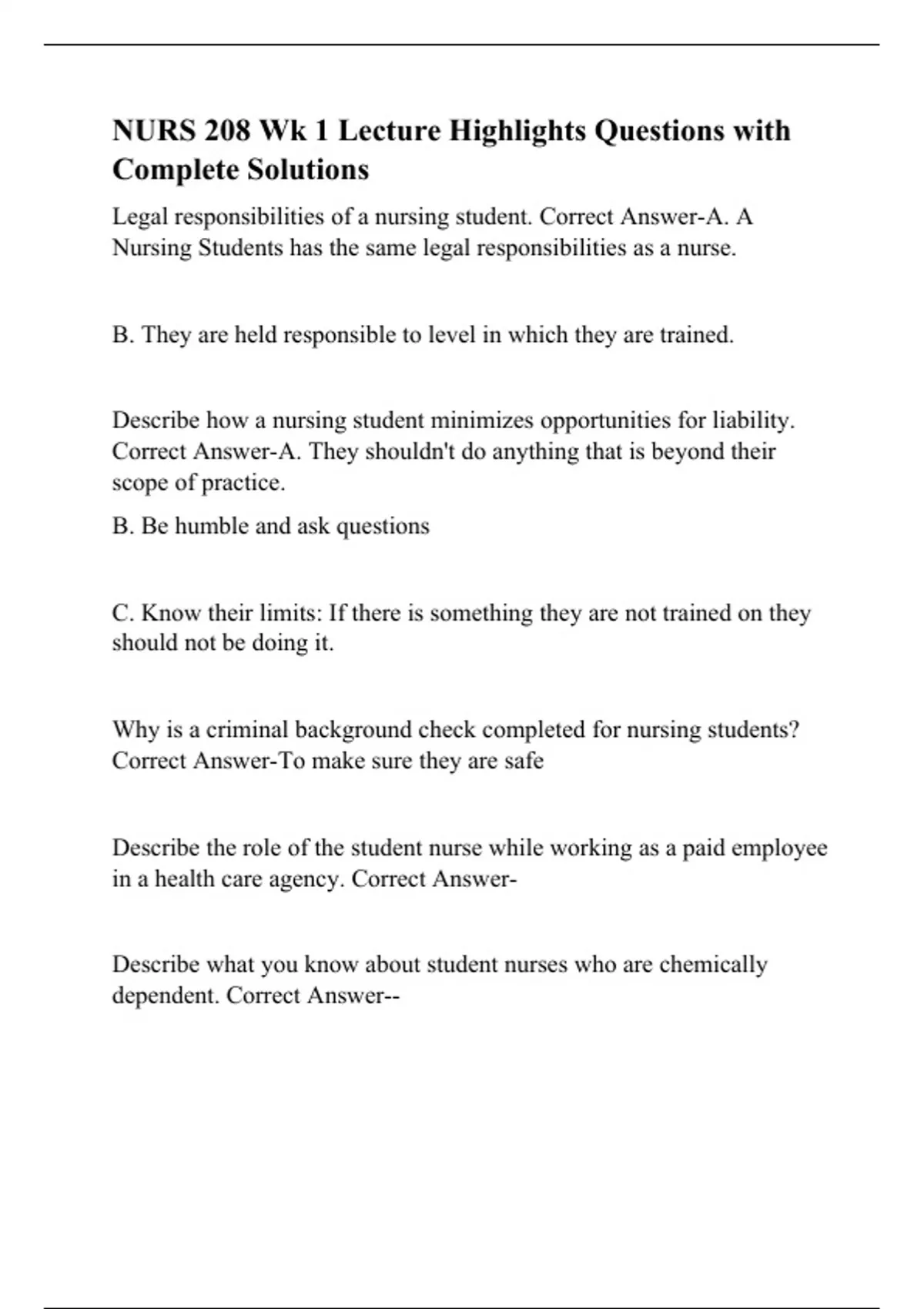 NURS 208 Wk 1 Lecture Highlights Questions with Complete Solutions

Legal responsibilities of a nursing student. Correct Answer-A. A Nursing Students has the same legal responsibilities as a nurse.

B. They are held responsible to level in which they are trained.

Describe how a nursing student minimizes opportunities for liability. Correct Answer-A. They shouldn't do anything that is beyond their scope of practice.

B. Be humble and ask questions

C. Know their limits: If there is something they are not trained on they should not be doing it.

Why is a criminal background check completed for nursing students? Correct Answer-To make sure they are safe

Describe the role of the student nurse while working as a paid employee in a health care agency. Correct Answer-

Describe what you know about student nurses who are chemically dependent. Correct Answer--